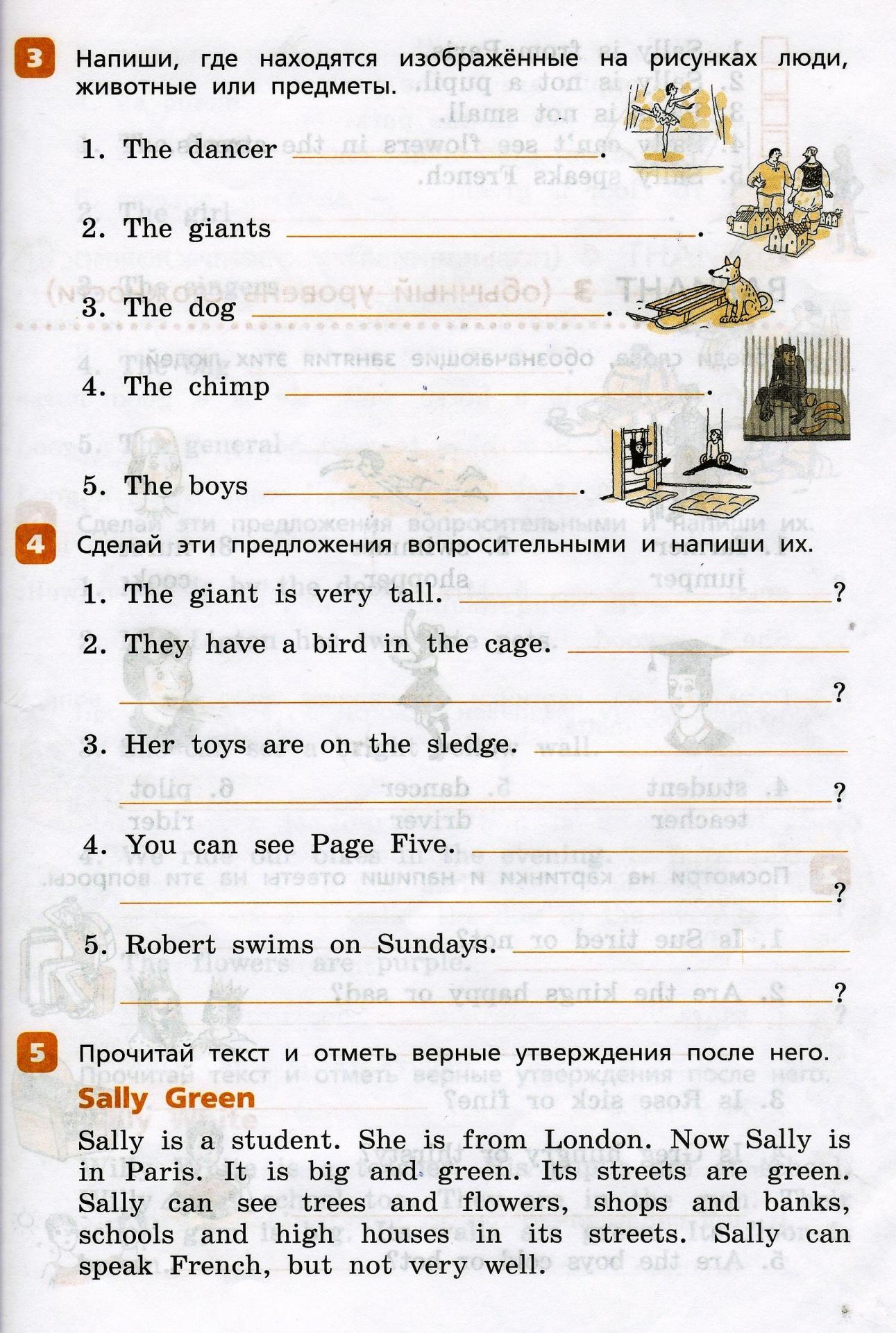 3 Напиши, где находятся изображённые на рисунках люди, животные или предметы.

1. The dancer ____.

2. The giants ____.

3. The dog ____.

4. The chimp ____.

5. The boys ____.

4 Сделай эти предложения вопросительными и напиши их.

1. The giant is very tall. ____?

2. They have a bird in the cage. ____ ____?

3. Her toys are on the sledge. ____ ____?

4. You can see Page Five. ____ ____?

5. Robert swims on Sundays. ____ ____?

5 Прочитай текст и отметь верные утверждения после него.

Sally Green

Sally is a student. She is from London. Now Sally is in Paris. It is big and green. Its streets are green. Sally can see trees and flowers, shops and banks, schools and high houses in its streets. Sally can speak French, but not very well.